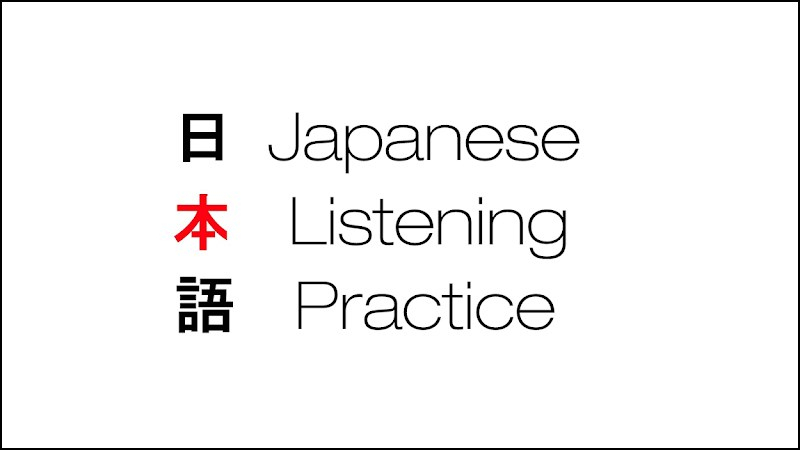 日 Japanese
本 Listening
語 Practice